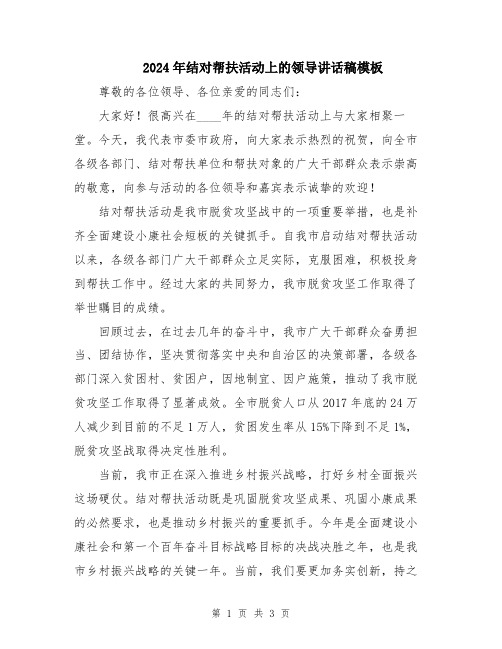 2024年结对帮扶活动上的领导讲话稿模板

尊敬的各位领导、各位亲爱的同志们：

大家好！很高兴在____年的结对帮扶活动上与大家相聚一堂。今天，我代表市委市政府，向大家表示热烈的祝贺，向全市各级各部门、结对帮扶单位和帮扶对象的广大干部群众表示崇高的敬意，向参与活动的各位领导和嘉宾表示诚挚的欢迎！

结对帮扶活动是我市脱贫攻坚战中的一项重要举措，也是补齐全面建设小康社会短板的关键抓手。自我市启动结对帮扶活动以来，各级各部门广大干部群众立足实际，克服困难，积极投身到帮扶工作中。经过大家的共同努力，我市脱贫攻坚工作取得了举世瞩目的成绩。

回顾过去，在过去几年的奋斗中，我市广大干部群众奋勇担当、团结协作，坚决贯彻落实中央和自治区的决策部署，各级各部门深入贫困村、贫困户，因地制宜、因户施策，推动了我市脱贫攻坚工作取得了显著成效。全市脱贫人口从2017年底的24万人减少到目前的不足1万人，贫困发生率从15%下降到不足1%，脱贫攻坚战取得决定性胜利。

当前，我市正在深入推进乡村振兴战略，打好乡村全面振兴这场硬仗。结对帮扶活动既是巩固脱贫攻坚成果、巩固小康成果的必然要求，也是推动乡村振兴的重要抓手。今年是全面建设小康社会和第一个百年奋斗目标战略目标的决战决胜之年，也是我市乡村振兴战略的关键一年。当前，我们要更加务实创新，持之

第 1 页 共 3 页